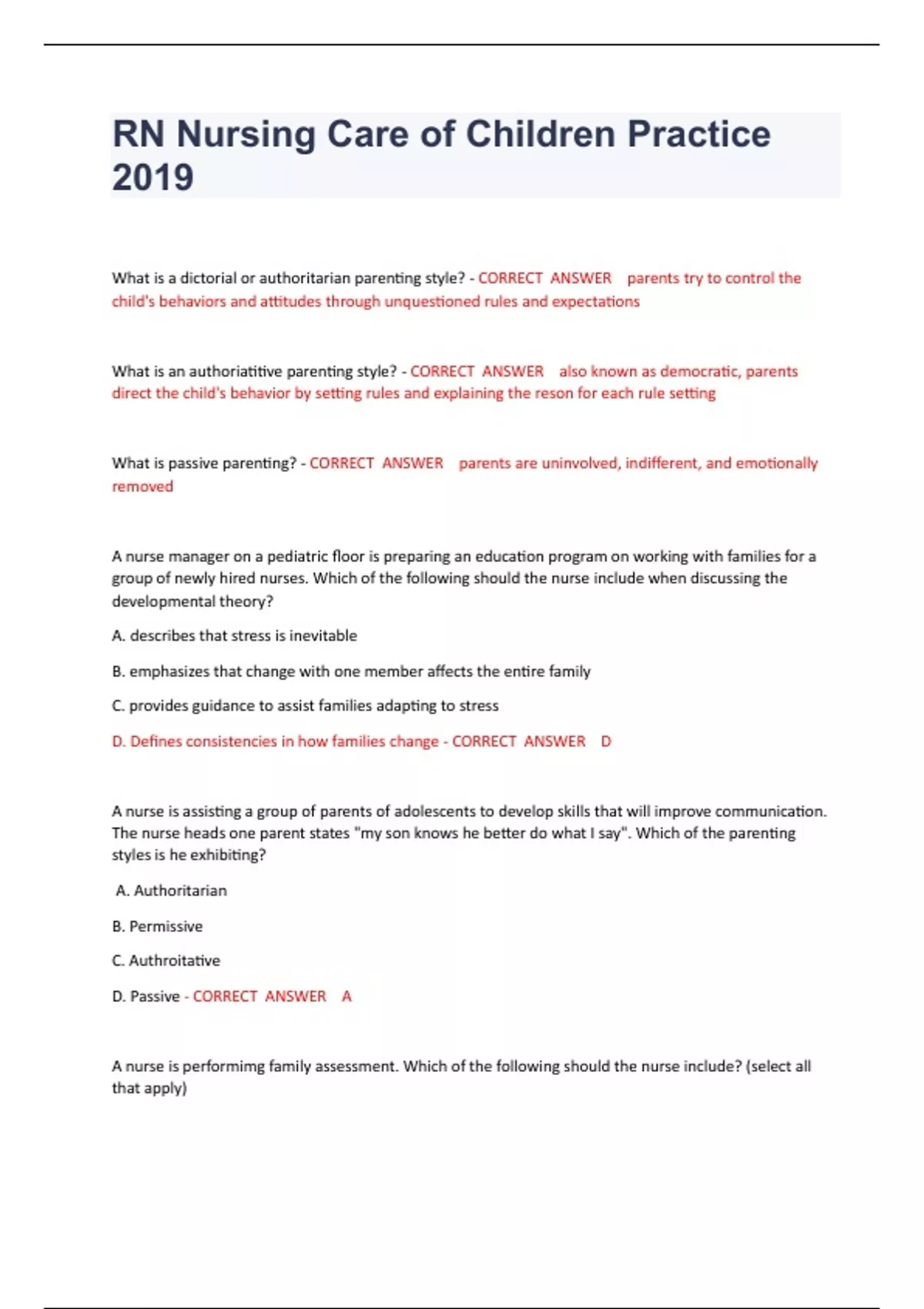 RN Nursing Care of Children Practice 2019

What is a dictorial or authoritarian parenting style? - CORRECT ANSWER parents try to control the child's behaviors and attitudes through unquestioned rules and expectations

What is an authoriatitive parenting style? - CORRECT ANSWER also known as democratic, parents direct the child's behavior by setting rules and explaining the reson for each rule setting

What is passive parenting? - CORRECT ANSWER parents are uninvolved, indifferent, and emotionally removed

A nurse manager on a pediatric floor is preparing an education program on working with families for a group of newly hired nurses. Which of the following should the nurse include when discussing the developmental theory?

A. describes that stress is inevitable

B. emphasizes that change with one member affects the entire family

C. provides guidance to assist families adapting to stress

D. Defines consistencies in how families change - CORRECT ANSWER D

A nurse is assisting a group of parents of adolescents to develop skills that will improve communication. The nurse heads one parent states "my son knows he better do what I say". Which of the parenting styles is he exhibiting?

A. Authoritarian

B. Permissive

C. Authroitative

D. Passive - CORRECT ANSWER A

A nurse is performimg family assessment. Which of the following should the nurse include? (select all that apply)